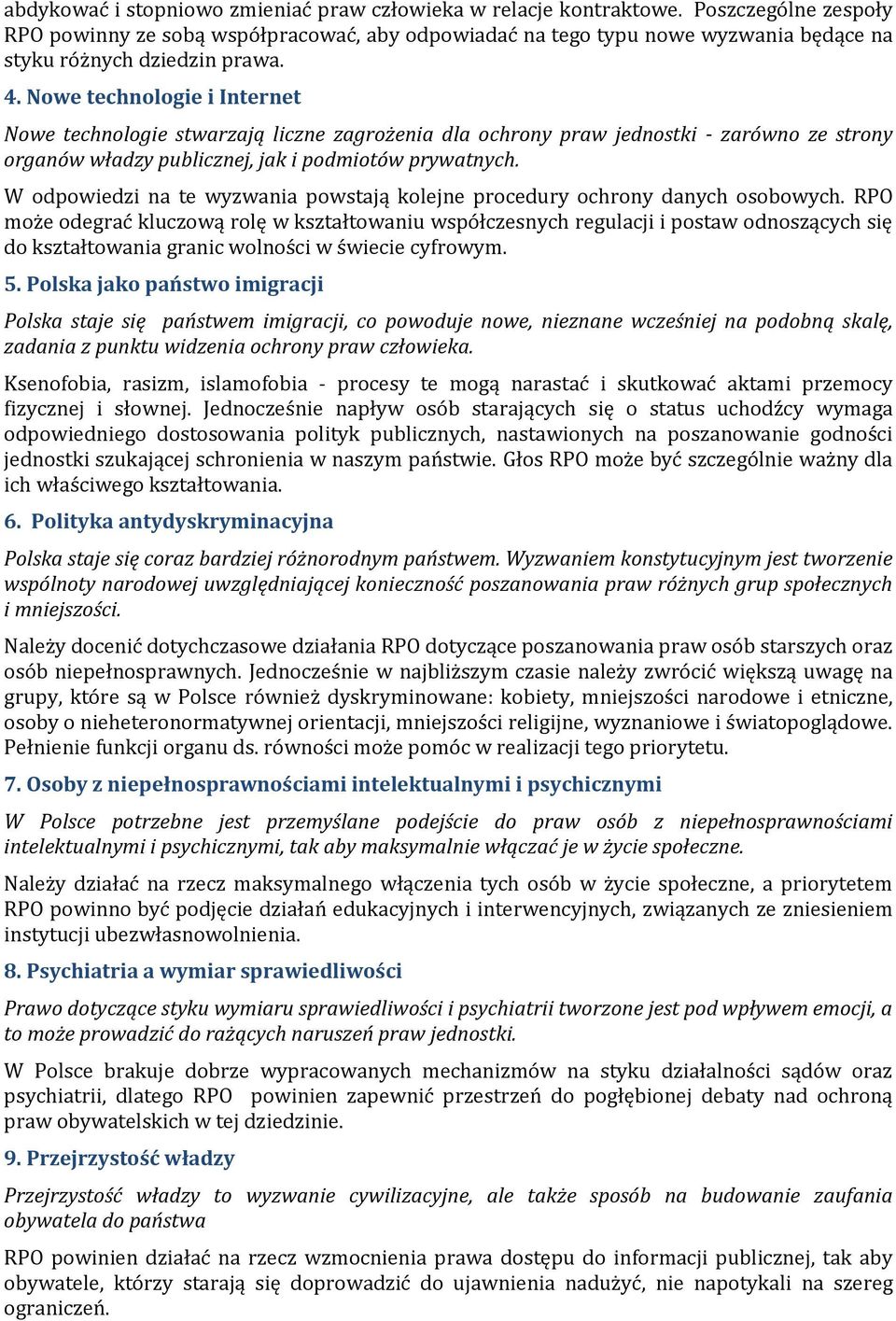 abdykować i stopniowo zmieniać praw człowieka w relacje kontraktowe. Poszczególne zespoły RPO powinny ze sobą współpracować, aby odpowiadać na tego typu nowe wyzwania będące na styku różnych dziedzin prawa.

4. Nowe technologie i Internet

Nowe technologie stwarzają liczne zagrożenia dla ochrony praw jednostki - zarówno ze strony organów władzy publicznej, jak i podmiotów prywatnych.

W odpowiedzi na te wyzwania powstają kolejne procedury ochrony danych osobowych. RPO może odegrać kluczową rolę w kształtowaniu współczesnych regulacji i postaw odnoszących się do kształtowania granic wolności w świecie cyfrowym.

5. Polska jako państwo imigracji

Polska staje się państwem imigracji, co powoduje nowe, nieznane wcześniej na podobną skalę, zadania z punktu widzenia ochrony praw człowieka.

Ksenofobia, rasizm, islamofobia - procesy te mogą narastać i skutkować aktami przemocy fizycznej i słownej. Jednocześnie napływ osób starających się o status uchodźcy wymaga odpowiedniego dostosowania polityk publicznych, nastawionych na poszanowanie godności jednostki szukającej schronienia w naszym państwie. Głos RPO może być szczególnie ważny dla ich właściwego kształtowania.

6. Polityka antydyskryminacyjna

Polska staje się coraz bardziej różnorodnym państwem. Wyzwaniem konstytucyjnym jest tworzenie wspólnoty narodowej uwzględniającej konieczność poszanowania praw różnych grup społecznych i mniejszości.

Należy docenić dotychczasowe działania RPO dotyczące poszanowania praw osób starszych oraz osób niepełnosprawnych. Jednocześnie w najbliższym czasie należy zwrócić większą uwagę na grupy, które są w Polsce również dyskryminowane: kobiety, mniejszości narodowe i etniczne, osoby o nieheteronormatywnej orientacji, mniejszości religijne, wyznaniowe i światopoglądowe. Pełnienie funkcji organu ds. równości może pomóc w realizacji tego priorytetu.

7. Osoby z niepełnosprawnościami intelektualnymi i psychicznymi

W Polsce potrzebne jest przemyślane podejście do praw osób z niepełnosprawnościami intelektualnymi i psychicznymi, tak aby maksymalnie włączać je w życie społeczne.

Należy działać na rzecz maksymalnego włączenia tych osób w życie społeczne, a priorytetem RPO powinno być podjęcie działań edukacyjnych i interwencyjnych, związanych ze zniesieniem instytucji ubezwłasnowolnienia.

8. Psychiatria a wymiar sprawiedliwości

Prawo dotyczące styku wymiaru sprawiedliwości i psychiatrii tworzone jest pod wpływem emocji, a to może prowadzić do rażących naruszeń praw jednostki.

W Polsce brakuje dobrze wypracowanych mechanizmów na styku działalności sądów oraz psychiatrii, dlatego RPO powinien zapewnić przestrzeń do pogłębionej debaty nad ochroną praw obywatelskich w tej dziedzinie.

9. Przejrzystość władzy

Przejrzystość władzy to wyzwanie cywilizacyjne, ale także sposób na budowanie zaufania obywatela do państwa

RPO powinien działać na rzecz wzmocnienia prawa dostępu do informacji publicznej, tak aby obywatele, którzy starają się doprowadzić do ujawnienia nadużyć, nie napotykali na szereg ograniczeń.